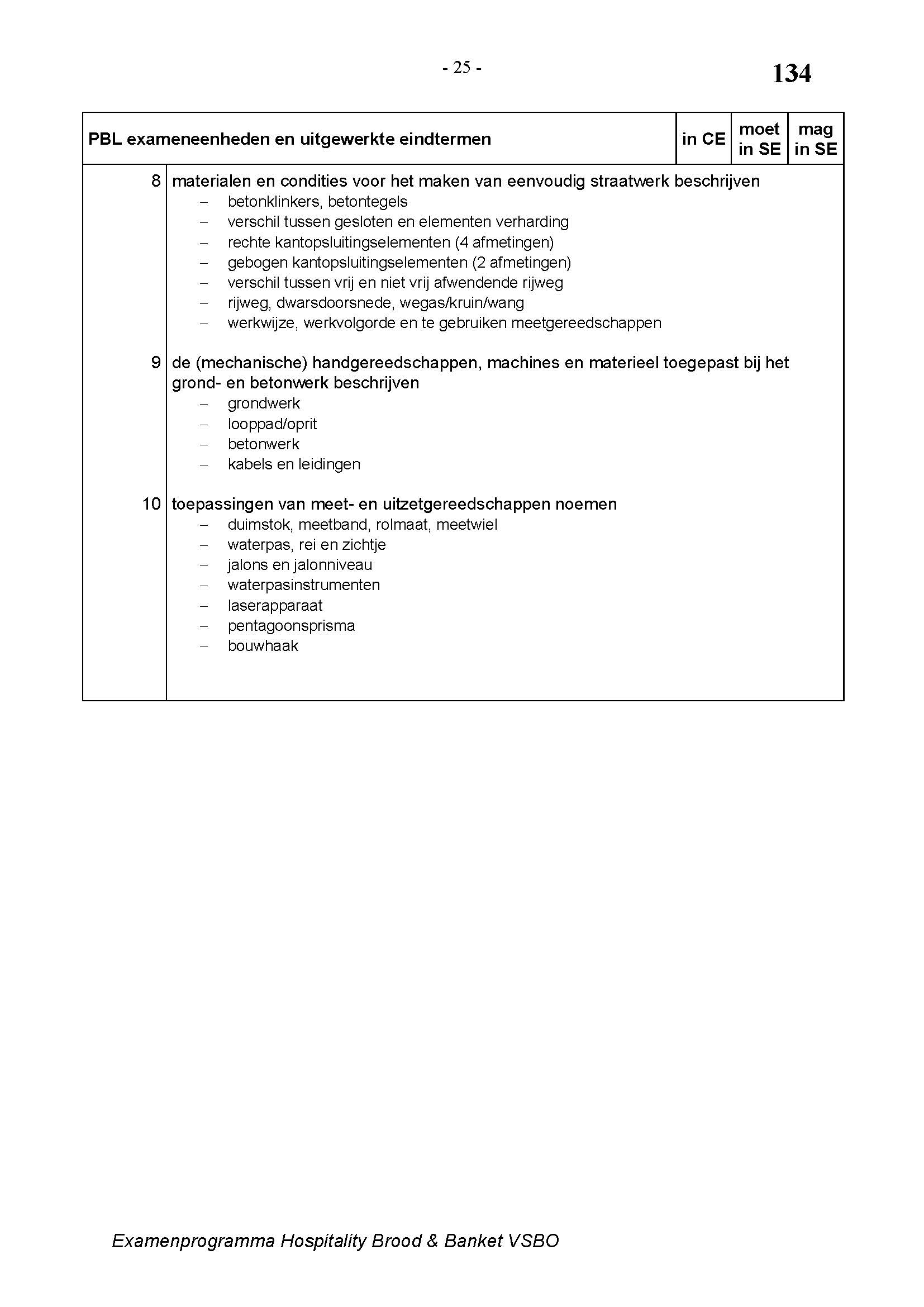 - 25 -

134

| PBL exameneenheden en uitgewerkte eindtermen | | in CE | moet in SE | mag in SE |
|---|---|---|---|---|
| 8 | materialen en condities voor het maken van eenvoudig straatwerk beschrijven<br>– betonklinkers, betontegels<br>– verschil tussen gesloten en elementen verharding<br>– rechte kantopsluitingselementen (4 afmetingen)<br>– gebogen kantopsluitingselementen (2 afmetingen)<br>– verschil tussen vrij en niet vrij afwendende rijweg<br>– rijweg, dwarsdoorsnede, wegas/kruin/wang<br>– werkwijze, werkvolgorde en te gebruiken meetgereedschappen | | | |
| 9 | de (mechanische) handgereedschappen, machines en materieel toegepast bij het grond- en betonwerk beschrijven<br>– grondwerk<br>– looppad/oprit<br>– betonwerk<br>– kabels en leidingen | | | |
| 10 | toepassingen van meet- en uitzetgereedschappen noemen<br>– duimstok, meetband, rolmaat, meetwiel<br>– waterpas, rei en zichtje<br>– jalons en jalonniveau<br>– waterpasinstrumenten<br>– laserapparaat<br>– pentagoonsprisma<br>– bouwhaak | | | |

Examenprogramma Hospitality Brood & Banket VSBO